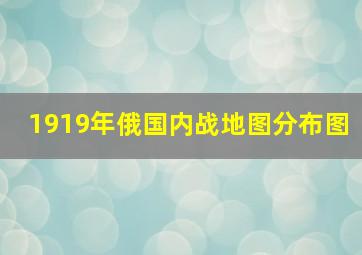 1919年俄国内战地图分布图